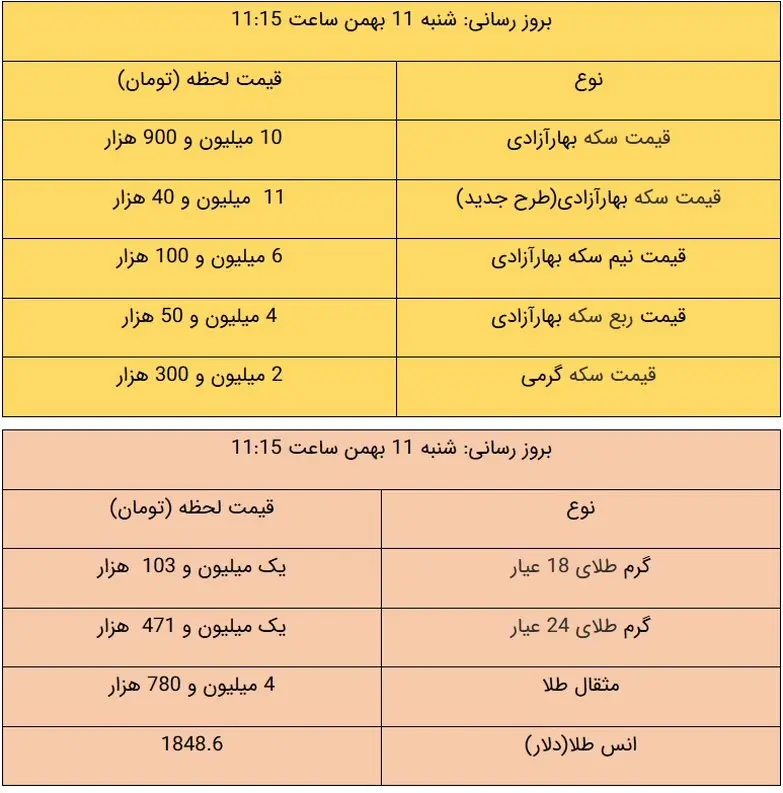 بروز رسانی: شنبه 11 بهمن ساعت 11:15

| نوع | قیمت لحظه (تومان) |
|---|---|
| قیمت سکه بهارآزادی | 10 میلیون و 900 هزار |
| قیمت سکه بهارآزادی(طرح جدید) | 11 میلیون و 40 هزار |
| قیمت نیم سکه بهارآزادی | 6 میلیون و 100 هزار |
| قیمت ربع سکه بهارآزادی | 4 میلیون و 50 هزار |
| قیمت سکه گرمی | 2 میلیون و 300 هزار |

بروز رسانی: شنبه 11 بهمن ساعت 11:15

| نوع | قیمت لحظه (تومان) |
|---|---|
| گرم طلای 18 عیار | یک میلیون و 103 هزار |
| گرم طلای 24 عیار | یک میلیون و 471 هزار |
| مثقال طلا | 4 میلیون و 780 هزار |
| انس طلا(دلار) | 1848.6 |